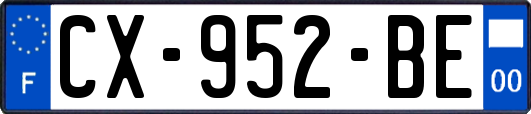 F
CX-952-BE
00